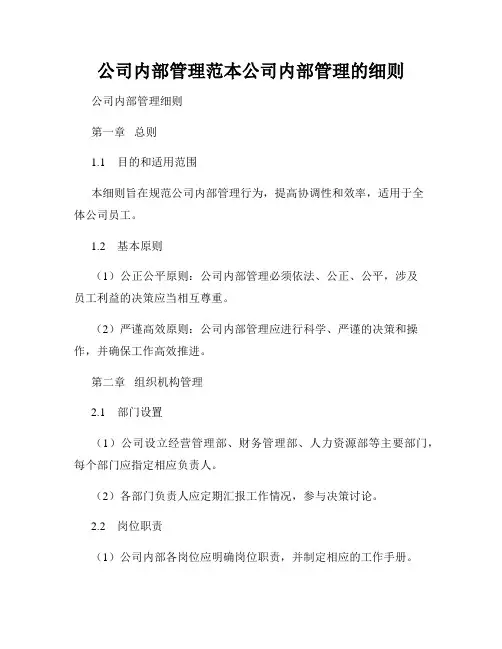 公司内部管理范本公司内部管理的细则

公司内部管理细则

第一章　总则

1.1　目的和适用范围

本细则旨在规范公司内部管理行为，提高协调性和效率，适用于全体公司员工。

1.2　基本原则

（1）公正公平原则：公司内部管理必须依法、公正、公平，涉及员工利益的决策应当相互尊重。

（2）严谨高效原则：公司内部管理应进行科学、严谨的决策和操作，并确保工作高效推进。

第二章　组织机构管理

2.1　部门设置

（1）公司设立经营管理部、财务管理部、人力资源部等主要部门，每个部门应指定相应负责人。

（2）各部门负责人应定期汇报工作情况，参与决策讨论。

2.2　岗位职责

（1）公司内部各岗位应明确岗位职责，并制定相应的工作手册。